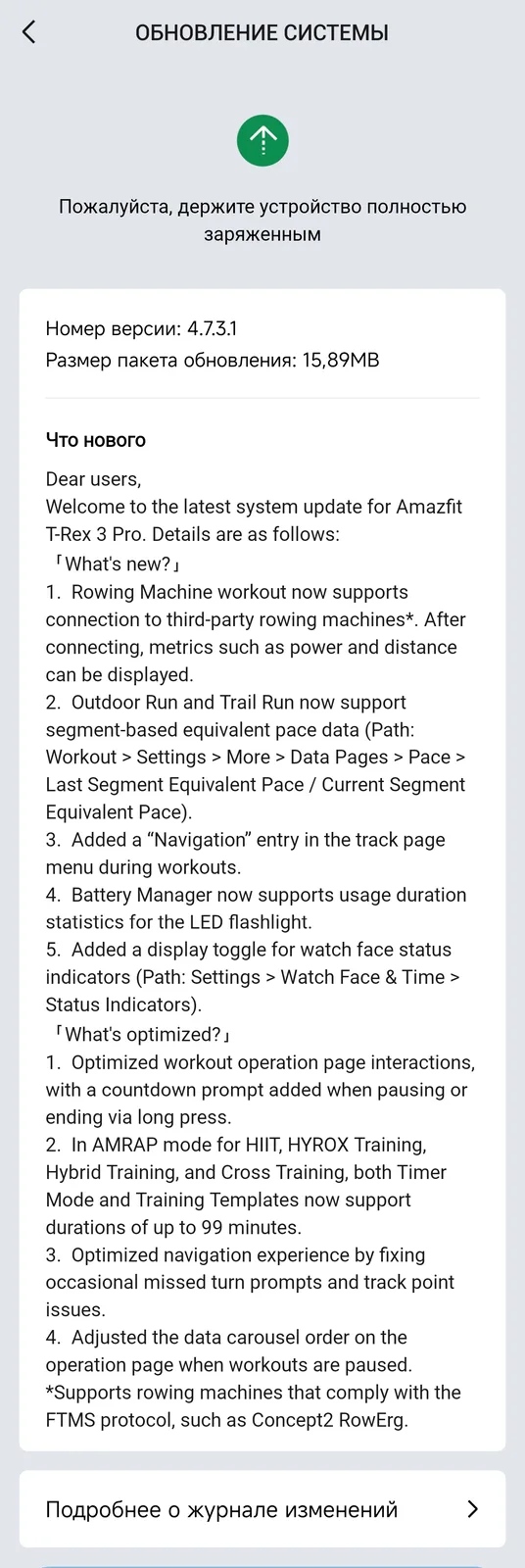 ОБНОВЛЕНИЕ СИСТЕМЫ

Пожалуйста, держите устройство полностью заряженным

Номер версии: 4.7.3.1
Размер пакета обновления: 15,89MB

Что нового

Dear users,
Welcome to the latest system update for Amazfit T-Rex 3 Pro. Details are as follows:
「What's new?」
1. Rowing Machine workout now supports connection to third-party rowing machines*. After connecting, metrics such as power and distance can be displayed.
2. Outdoor Run and Trail Run now support segment-based equivalent pace data (Path: Workout > Settings > More > Data Pages > Pace > Last Segment Equivalent Pace / Current Segment Equivalent Pace).
3. Added a “Navigation” entry in the track page menu during workouts.
4. Battery Manager now supports usage duration statistics for the LED flashlight.
5. Added a display toggle for watch face status indicators (Path: Settings > Watch Face & Time > Status Indicators).
「What's optimized?」
1. Optimized workout operation page interactions, with a countdown prompt added when pausing or ending via long press.
2. In AMRAP mode for HIIT, HYROX Training, Hybrid Training, and Cross Training, both Timer Mode and Training Templates now support durations of up to 99 minutes.
3. Optimized navigation experience by fixing occasional missed turn prompts and track point issues.
4. Adjusted the data carousel order on the operation page when workouts are paused.
*Supports rowing machines that comply with the FTMS protocol, such as Concept2 RowErg.

Подробнее о журнале изменений